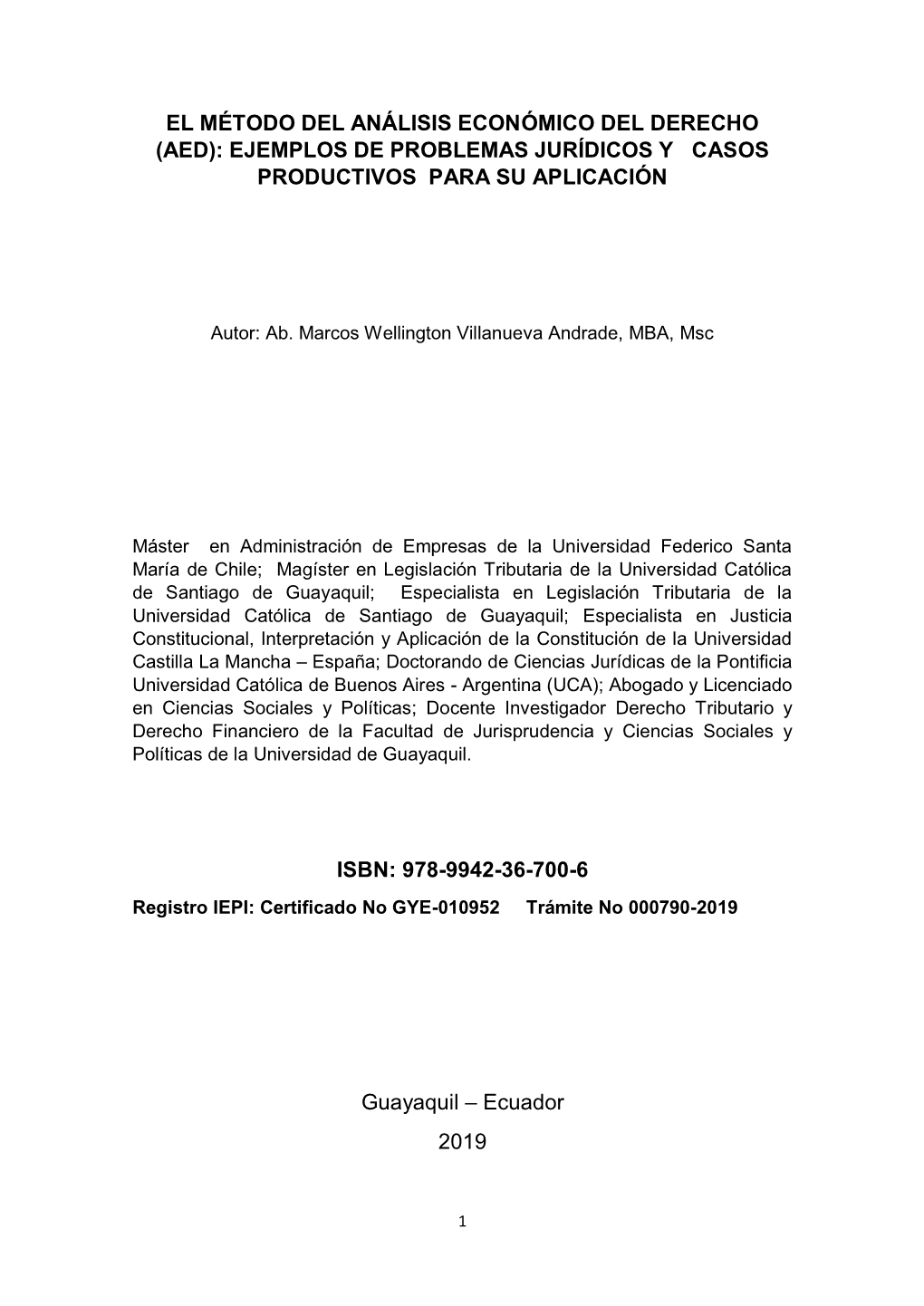 EL MÉTODO DEL ANÁLISIS ECONÓMICO DEL DERECHO (AED): EJEMPLOS DE PROBLEMAS JURÍDICOS Y CASOS PRODUCTIVOS PARA SU APLICACIÓN

Autor: Ab. Marcos Wellington Villanueva Andrade, MBA, Msc

Máster en Administración de Empresas de la Universidad Federico Santa María de Chile; Magíster en Legislación Tributaria de la Universidad Católica de Santiago de Guayaquil; Especialista en Legislación Tributaria de la Universidad Católica de Santiago de Guayaquil; Especialista en Justicia Constitucional, Interpretación y Aplicación de la Constitución de la Universidad Castilla La Mancha – España; Doctorando de Ciencias Jurídicas de la Pontificia Universidad Católica de Buenos Aires - Argentina (UCA); Abogado y Licenciado en Ciencias Sociales y Políticas; Docente Investigador Derecho Tributario y Derecho Financiero de la Facultad de Jurisprudencia y Ciencias Sociales y Políticas de la Universidad de Guayaquil.

ISBN: 978-9942-36-700-6

Registro IEPI: Certificado No GYE-010952 Trámite No 000790-2019

Guayaquil – Ecuador

2019

1